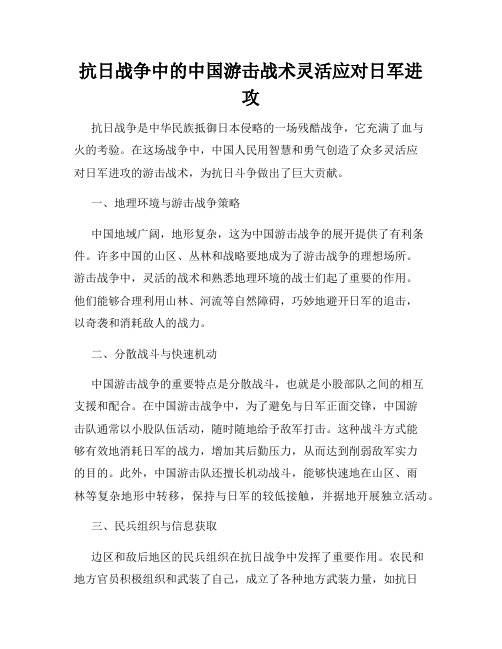 抗日战争中的中国游击战术灵活应对日军进攻

抗日战争是中华民族抵御日本侵略的一场残酷战争，它充满了血与火的考验。在这场战争中，中国人民用智慧和勇气创造了众多灵活应对日军进攻的游击战术，为抗日斗争做出了巨大贡献。

一、地理环境与游击战争策略

中国地域广阔，地形复杂，这为中国游击战争的展开提供了有利条件。许多中国的山区、丛林和战略要地成为了游击战争的理想场所。游击战争中，灵活的战术和熟悉地理环境的战士们起了重要的作用。他们能够合理利用山林、河流等自然障碍，巧妙地避开日军的追击，以奇袭和消耗敌人的战力。

二、分散战斗与快速机动

中国游击战争的重要特点是分散战斗，也就是小股部队之间的相互支援和配合。在中国游击战争中，为了避免与日军正面交锋，中国游击队通常以小股队伍活动，随时随地给予敌军打击。这种战斗方式能够有效地消耗日军的战力，增加其后勤压力，从而达到削弱敌军实力的目的。此外，中国游击队还擅长机动战斗，能够快速地在山区、雨林等复杂地形中转移，保持与日军的较低接触，并据地开展独立活动。

三、民兵组织与信息获取

边区和敌后地区的民兵组织在抗日战争中发挥了重要作用。农民和地方官员积极组织和武装了自己，成立了各种地方武装力量，如抗日